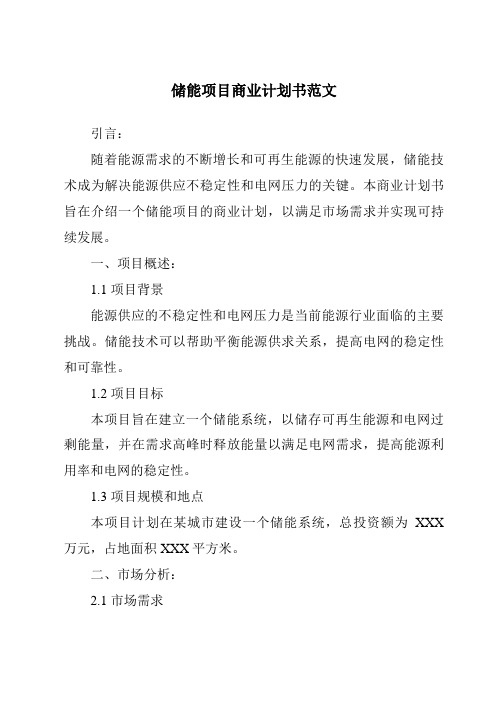 储能项目商业计划书范文

引言：

随着能源需求的不断增长和可再生能源的快速发展，储能技术成为解决能源供应不稳定性和电网压力的关键。本商业计划书旨在介绍一个储能项目的商业计划，以满足市场需求并实现可持续发展。

一、项目概述：

1.1 项目背景

能源供应的不稳定性和电网压力是当前能源行业面临的主要挑战。储能技术可以帮助平衡能源供求关系，提高电网的稳定性和可靠性。

1.2 项目目标

本项目旨在建立一个储能系统，以储存可再生能源和电网过剩能量，并在需求高峰时释放能量以满足电网需求，提高能源利用率和电网的稳定性。

1.3 项目规模和地点

本项目计划在某城市建设一个储能系统，总投资额为 XXX 万元，占地面积 XXX 平方米。

二、市场分析：

2.1 市场需求